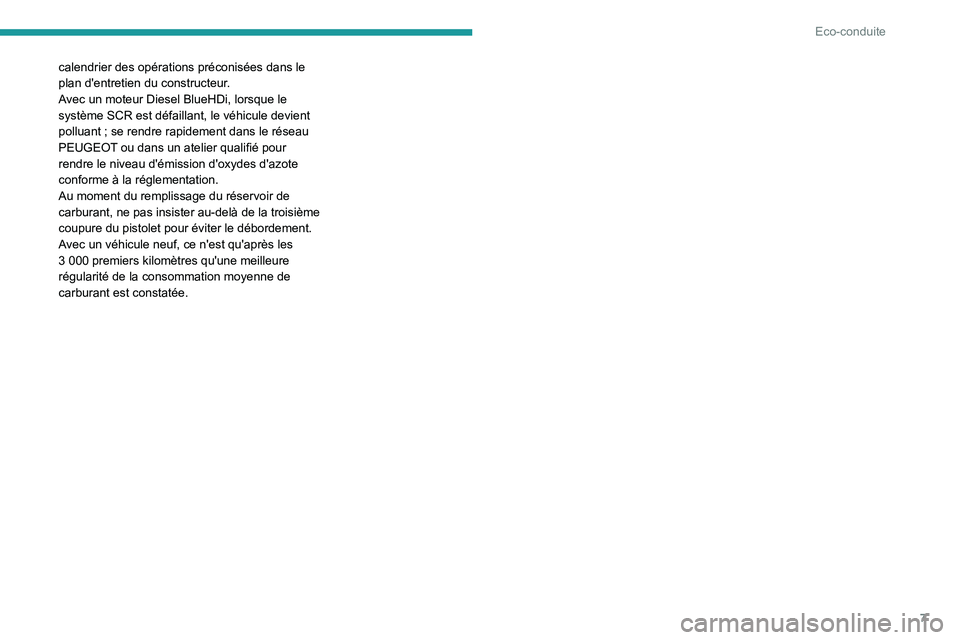 Eco-conduite

calendrier des opérations préconisées dans le plan d'entretien du constructeur.
Avec un moteur Diesel BlueHDi, lorsque le système SCR est défaillant, le véhicule devient polluant ; se rendre rapidement dans le réseau PEUGEOT ou dans un atelier qualifié pour rendre le niveau d'émission d'oxydes d'azote conforme à la réglementation.
Au moment du remplissage du réservoir de carburant, ne pas insister au-delà de la troisième coupure du pistolet pour éviter le débordement.
Avec un véhicule neuf, ce n'est qu'après les 3 000 premiers kilomètres qu'une meilleure régularité de la consommation moyenne de carburant est constatée.

7

carmanualsonline.info